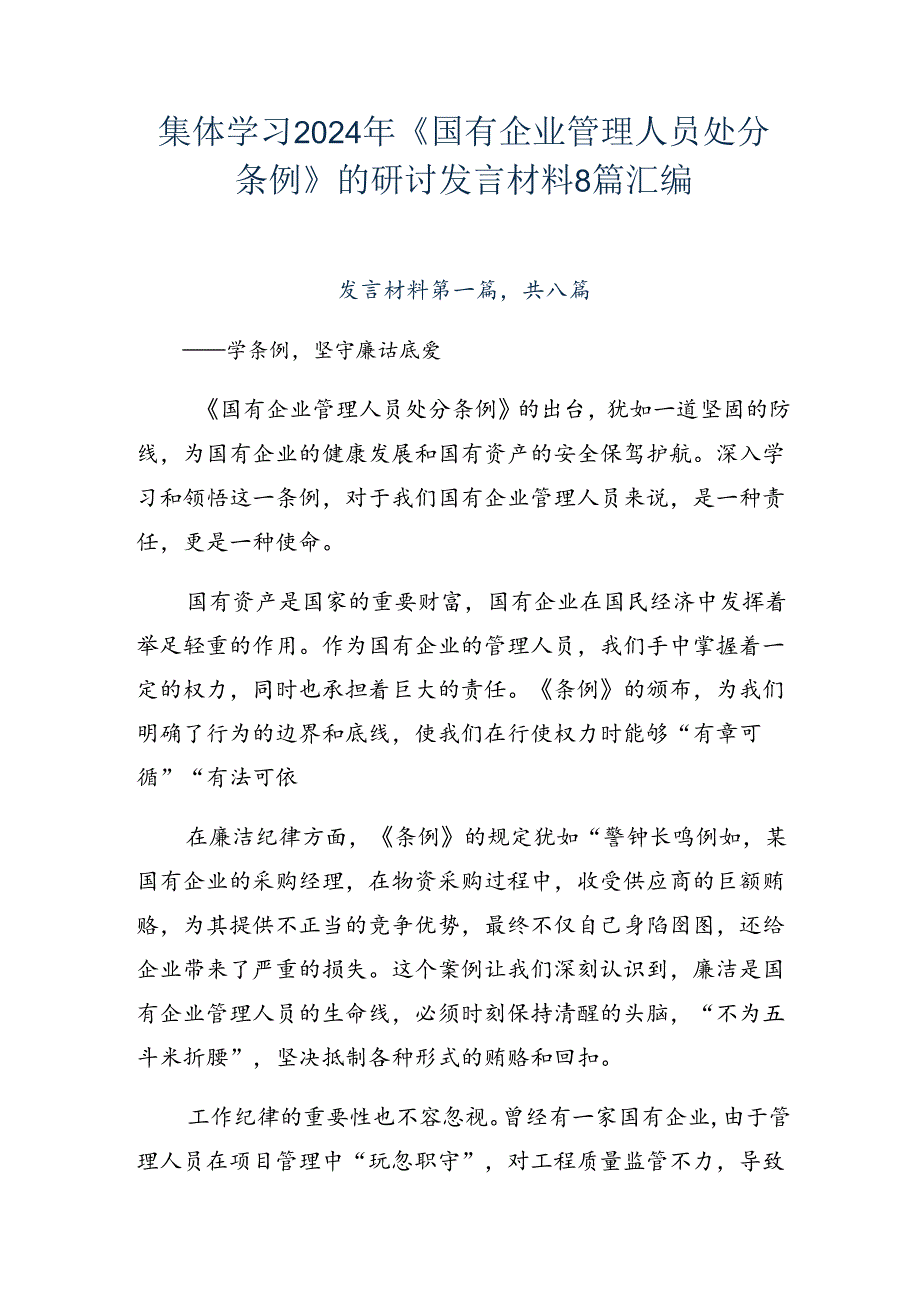 集体学习2024年《国有企业管理人员处分条例》的研讨发言材料8篇汇编

发言材料第一篇，共八篇

——学条例，坚守廉诂底爱

《国有企业管理人员处分条例》的出台，犹如一道坚固的防线，为国有企业的健康发展和国有资产的安全保驾护航。深入学习和领悟这一条例，对于我们国有企业管理人员来说，是一种责任，更是一种使命。

国有资产是国家的重要财富，国有企业在国民经济中发挥着举足轻重的作用。作为国有企业的管理人员，我们手中掌握着一定的权力，同时也承担着巨大的责任。《条例》的颁布，为我们明确了行为的边界和底线，使我们在行使权力时能够“有章可循”“有法可依

在廉洁纪律方面，《条例》的规定犹如“警钟长鸣例如，某国有企业的采购经理，在物资采购过程中，收受供应商的巨额贿赂，为其提供不正当的竞争优势，最终不仅自己身陷图图，还给企业带来了严重的损失。这个案例让我们深刻认识到，廉洁是国有企业管理人员的生命线，必须时刻保持清醒的头脑，“不为五斗米折腰”，坚决抵制各种形式的贿赂和回扣。

工作纪律的重要性也不容忽视。曾经有一家国有企业，由于管理人员在项目管理中“玩忽职守”，对工程质量监管不力，导致